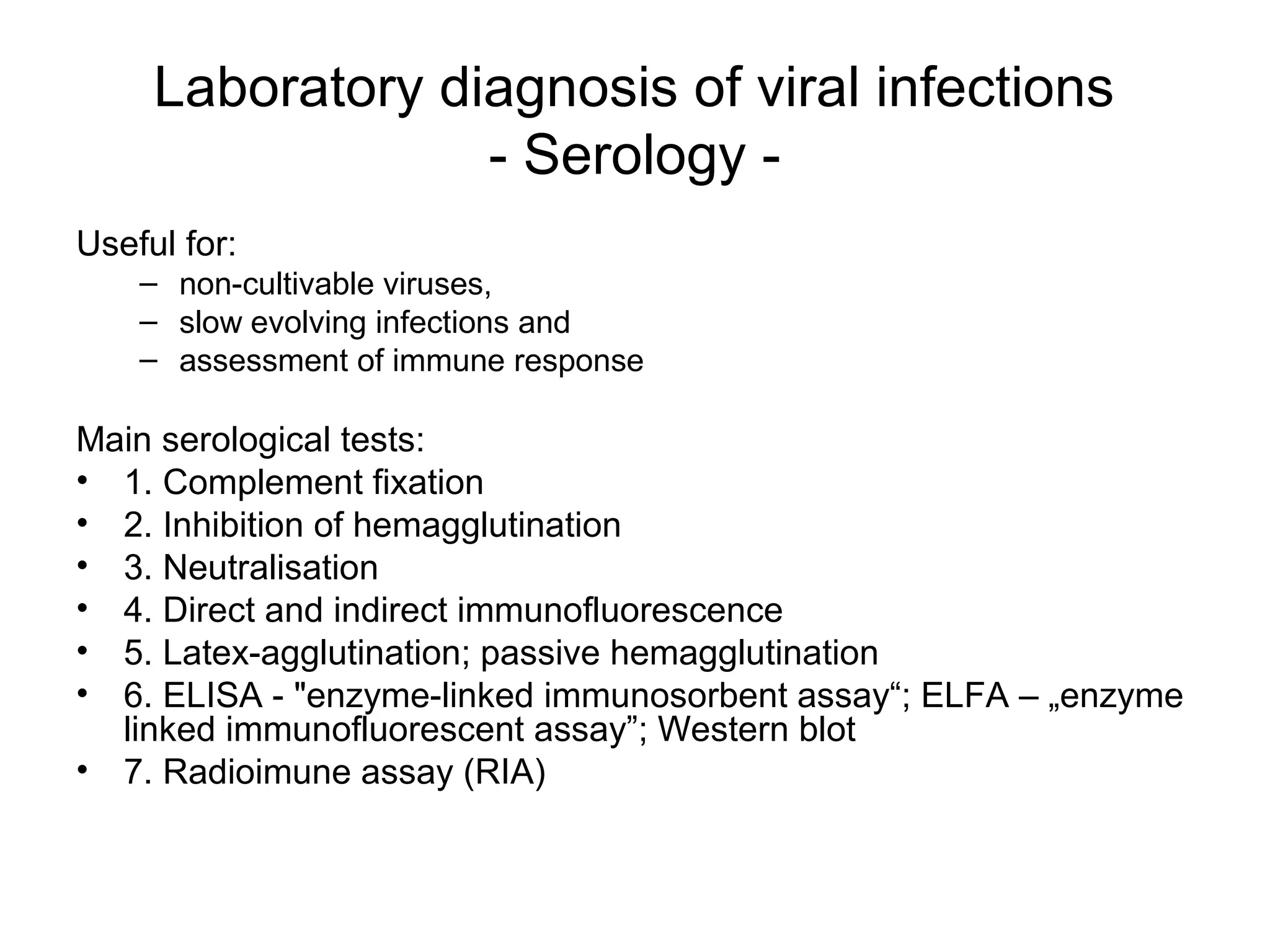 Laboratory diagnosis of viral infections
- Serology -

Useful for:
– non-cultivable viruses,
– slow evolving infections and
– assessment of immune response

Main serological tests:
• 1. Complement fixation
• 2. Inhibition of hemagglutination
• 3. Neutralisation
• 4. Direct and indirect immunofluorescence
• 5. Latex-agglutination; passive hemagglutination
• 6. ELISA - "enzyme-linked immunosorbent assay“; ELFA – „enzyme linked immunofluorescent assay”; Western blot
• 7. Radioimune assay (RIA)